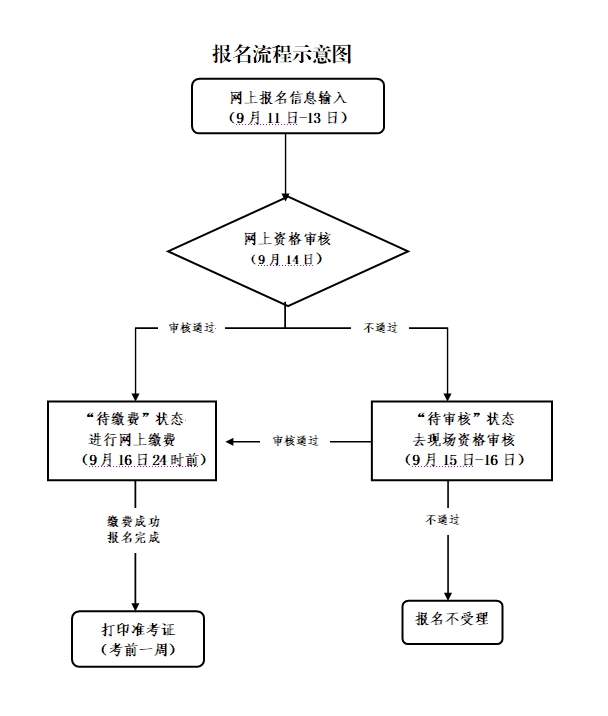 报名流程示意图

网上报名信息输入
（9月11日-13日）

网上资格审核
（9月14日）

审核通过

不通过

“待缴费”状态
进行网上缴费
（9月16日24时前）

审核通过

“待审核”状态
去现场资格审核
（9月15日-16日）

缴费成功
报名完成

不通过

打印准考证
（考前一周）

报名不受理